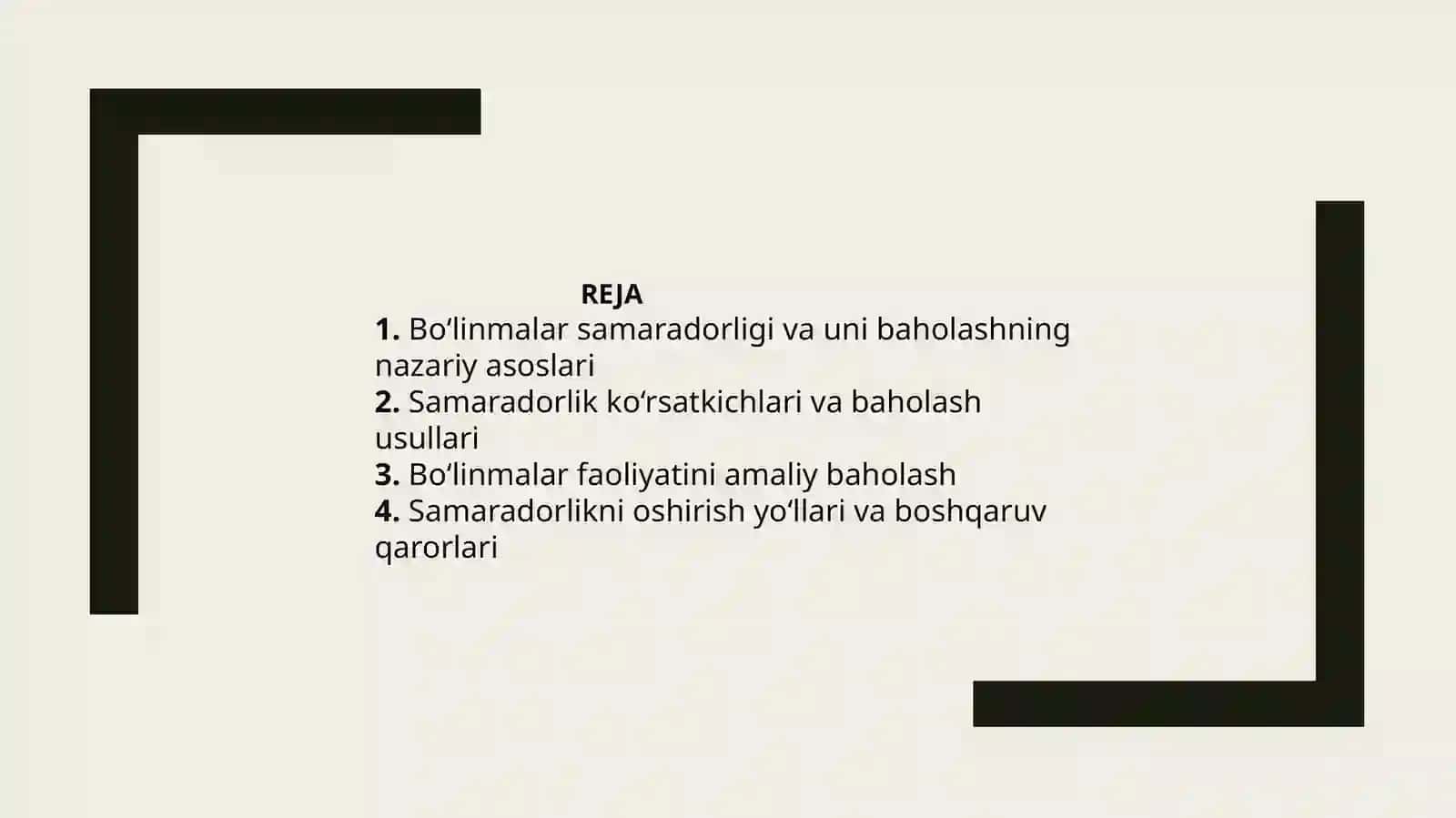 REJA

1. Bo'linmalar samaradorligi va uni baholashning nazariy asoslari
2. Samaradorlik ko'rsatkichlari va baholash usullari
3. Bo'linmalar faoliyatini amaliy baholash
4. Samaradorlikni oshirish yo'llari va boshqaruv qarorlari